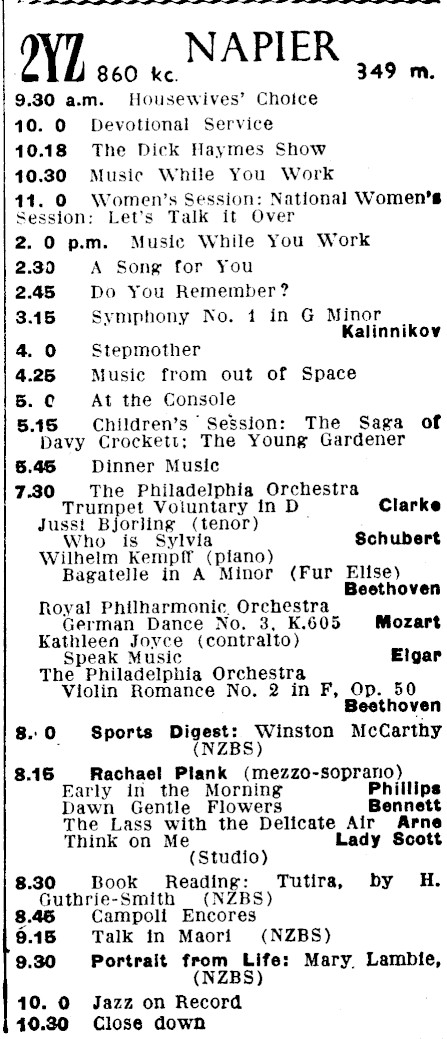 2YZ 860 kc. NAPIER 349 m.

9.30 a.m. Housewives' Choice
10. 0 Devotional Service
10.18 The Dick Haymes Show
10.30 Music While You Work
11. 0 Women's Session: National Women's Session: Let's Talk it Over
2. 0 p.m. Music While You Work
2.30 A Song for You
2.45 Do You Remember?
3.15 Symphony No. 1 in G Minor Kalinnikov
4. 0 Stepmother
4.25 Music from out of Space
5. 0 At the Console
5.15 Children's Session: The Saga of Davy Crockett; The Young Gardener
5.45 Dinner Music
7.30 The Philadelphia Orchestra
Trumpet Voluntary in D Clarke
Jussi Bjorling (tenor)
Who is Sylvia Schubert
Wilhelm Kempff (piano)
Bagatelle in A Minor (Fur Elise) Beethoven
Royal Philharmonic Orchestra
German Dance No. 3, K.605 Mozart
Kathleen Joyce (contralto)
Speak Music Elgar
The Philadelphia Orchestra
Violin Romance No. 2 in F, Op. 50 Beethoven
8. 0 Sports Digest: Winston McCarthy (NZBS)
8.15 Rachael Plank (mezzo-soprano)
Early in the Morning Phillips
Dawn Gentle Flowers Bennett
The Lass with the Delicate Air Arne
Think on Me Lady Scott
(Studio)
8.30 Book Reading: Tutira, by H. Guthrie-Smith (NZBS)
8.45 Campoli Encores
9.15 Talk in Maori (NZBS)
9.30 Portrait from Life: Mary Lambie, (NZBS)
10. 0 Jazz on Record
10.30 Close down